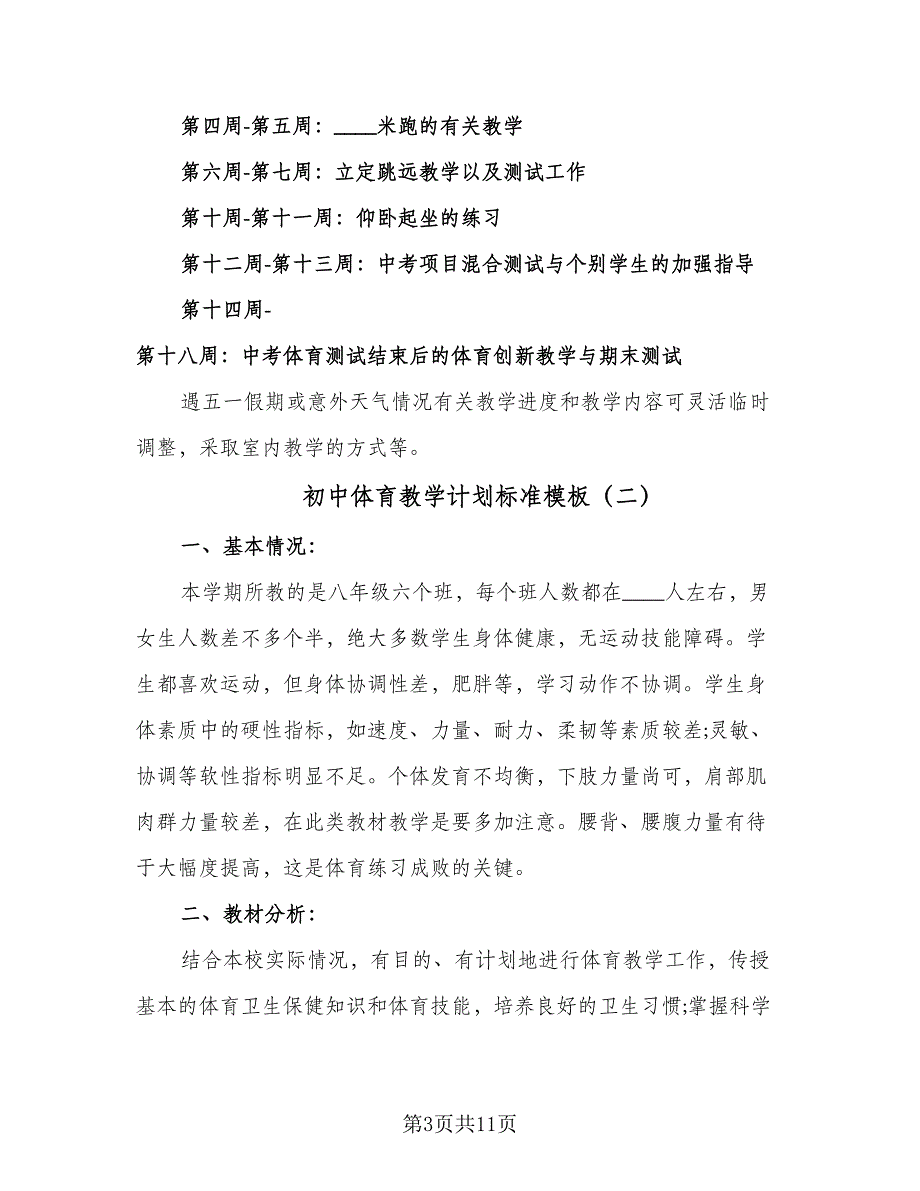 第四周-第五周：____米跑的有关教学

第六周-第七周：立定跳远教学以及测试工作

第十周-第十一周：仰卧起坐的练习

第十二周-第十三周：中考项目混合测试与个别学生的加强指导

第十四周-

第十八周：中考体育测试结束后的体育创新教学与期末测试

遇五一假期或意外天气情况有关教学进度和教学内容可灵活临时调整，采取室内教学的方式等。

初中体育教学计划标准模板（二）

一、基本情况：

本学期所教的是八年级六个班，每个班人数都在____人左右，男女生人数差不多个半，绝大多数学生身体健康，无运动技能障碍。学生都喜欢运动，但身体协调性差，肥胖等，学习动作不协调。学生身体素质中的硬性指标，如速度、力量、耐力、柔韧等素质较差;灵敏、协调等软性指标明显不足。个体发育不均衡，下肢力量尚可，肩部肌肉群力量较差，在此类教材教学是要多加注意。腰背、腰腹力量有待于大幅度提高，这是体育练习成败的关键。

二、教材分析：

结合本校实际情况，有目的、有计划地进行体育教学工作，传授基本的体育卫生保健知识和体育技能，培养良好的卫生习惯;掌握科学

第3页共11页